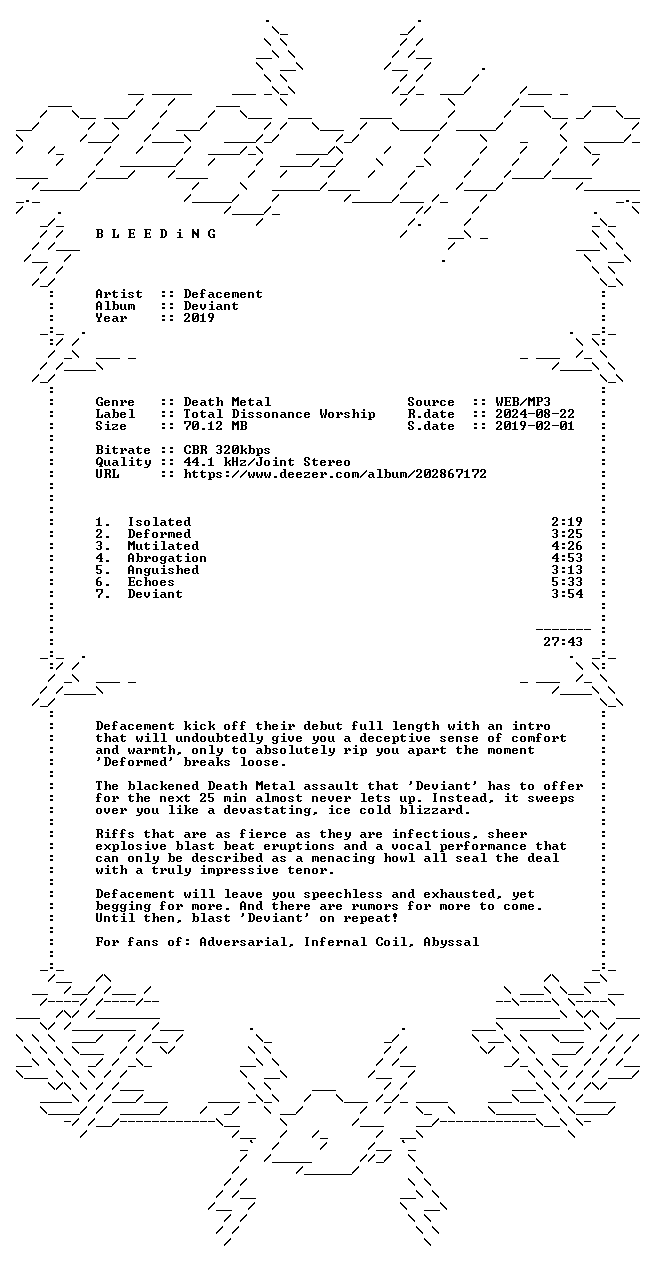 B L E E D i N G

Artist :: Defacement
Album :: Deviant
Year :: 2019

Genre :: Death Metal
Label :: Total Dissonance Worship
Size :: 70.12 MB

Source :: WEB/MP3
R.date :: 2024-08-22
S.date :: 2019-02-01

Bitrate :: CBR 320kbps
Quality :: 44.1 kHz/Joint Stereo
URL :: https://www.deezer.com/album/202867172

1. Isolated 2:19
2. Deformed 3:25
3. Mutilated 4:26
4. Abrogation 4:53
5. Anguished 3:13
6. Echoes 5:33
7. Deviant 3:54

27:43

Defacement kick off their debut full length with an intro that will undoubtedly give you a deceptive sense of comfort and warmth, only to absolutely rip you apart the moment 'Deformed' breaks loose.

The blackened Death Metal assault that 'Deviant' has to offer for the next 25 min almost never lets up. Instead, it sweeps over you like a devastating, ice cold blizzard.

Riffs that are as fierce as they are infectious, sheer explosive blast beat eruptions and a vocal performance that can only be described as a menacing howl all seal the deal with a truly impressive tenor.

Defacement will leave you speechless and exhausted, yet begging for more. And there are rumors for more to come. Until then, blast 'Deviant' on repeat!

For fans of: Adversarial, Infernal Coil, Abyssal